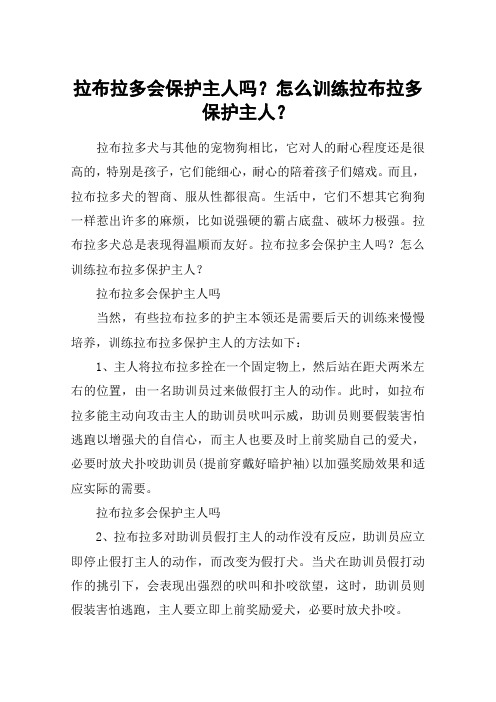 拉布拉多会保护主人吗？怎么训练拉布拉多保护主人？

拉布拉多犬与其他的宠物狗相比，它对人的耐心程度还是很高的，特别是孩子，它们能细心，耐心的陪着孩子们嬉戏。而且，拉布拉多犬的智商、服从性都很高。生活中，它们不想其它狗狗一样惹出许多的麻烦，比如说强硬的霸占底盘、破坏力极强。拉布拉多犬总是表现得温顺而友好。拉布拉多会保护主人吗？怎么训练拉布拉多保护主人？

拉布拉多会保护主人吗

当然，有些拉布拉多的护主本领还是需要后天的训练来慢慢培养，训练拉布拉多保护主人的方法如下：

1、主人将拉布拉多拴在一个固定物上，然后站在距犬两米左右的位置，由一名助训员过来做假打主人的动作。此时，如拉布拉多能主动向攻击主人的助训员吠叫示威，助训员则要假装害怕逃跑以增强犬的自信心，而主人也要及时上前奖励自己的爱犬，必要时放犬扑咬助训员(提前穿戴好暗护袖)以加强奖励效果和适应实际的需要。

拉布拉多会保护主人吗

2、拉布拉多对助训员假打主人的动作没有反应，助训员应立即停止假打主人的动作，而改变为假打犬。当犬在助训员假打动作的挑引下，会表现出强烈的吠叫和扑咬欲望，这时，助训员则假装害怕逃跑，主人要立即上前奖励爱犬，必要时放犬扑咬。